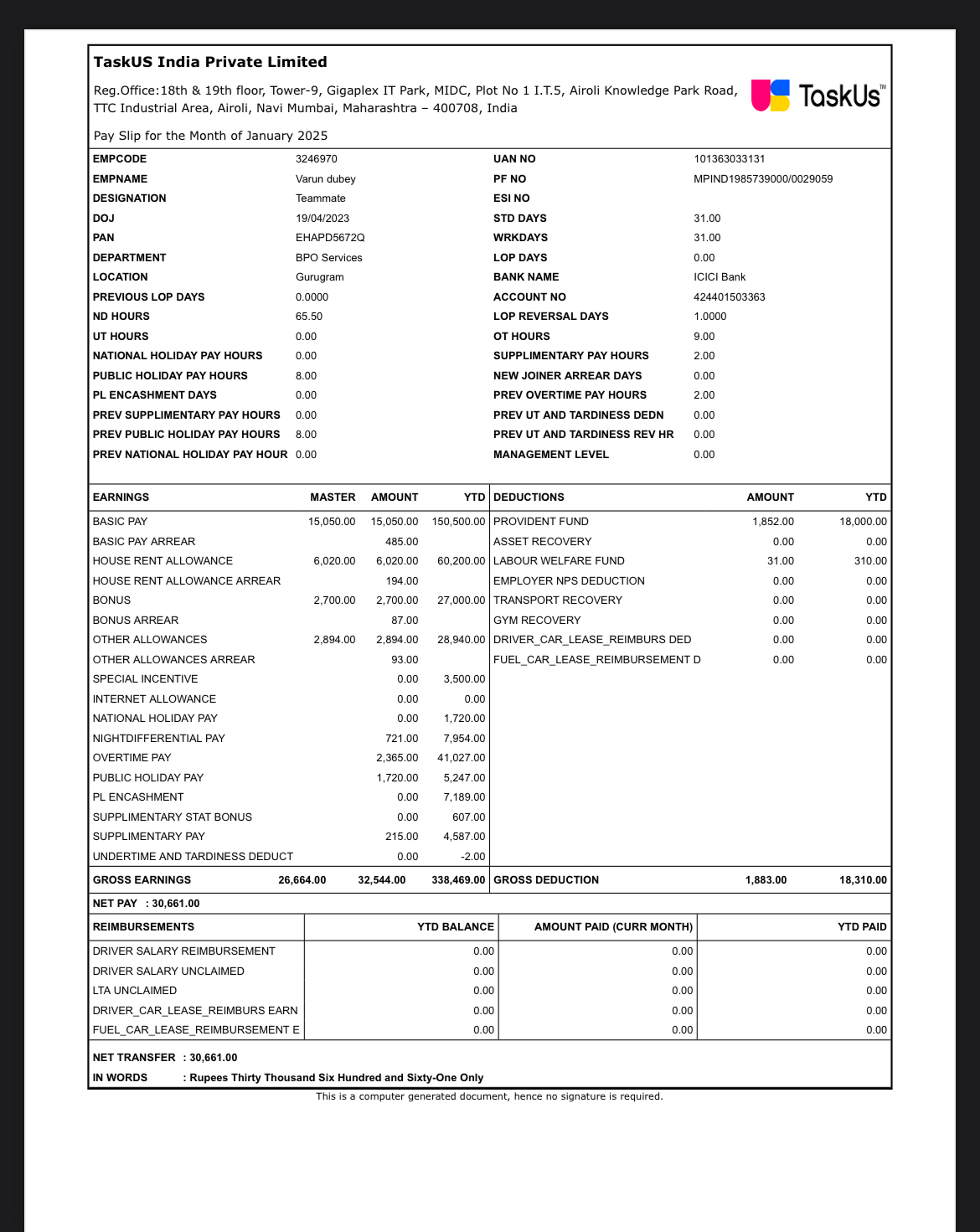 TaskUS India Private Limited

Reg.Office:18th & 19th floor, Tower-9, Gigaplex IT Park, MIDC, Plot No 1 I.T.5, Airoli Knowledge Park Road, TTC Industrial Area, Airoli, Navi Mumbai, Maharashtra – 400708, India

TaskUs™

Pay Slip for the Month of January 2025

| | | | |
|---|---|---|---|
| EMPCODE | 3246970 | UAN NO | 101363033131 |
| EMPNAME | Varun dubey | PF NO | MPIND1985739000/0029059 |
| DESIGNATION | Teammate | ESI NO | |
| DOJ | 19/04/2023 | STD DAYS | 31.00 |
| PAN | EHAPD5672Q | WRKDAYS | 31.00 |
| DEPARTMENT | BPO Services | LOP DAYS | 0.00 |
| LOCATION | Gurugram | BANK NAME | ICICI Bank |
| PREVIOUS LOP DAYS | 0.0000 | ACCOUNT NO | 424401503363 |
| ND HOURS | 65.50 | LOP REVERSAL DAYS | 1.0000 |
| UT HOURS | 0.00 | OT HOURS | 9.00 |
| NATIONAL HOLIDAY PAY HOURS | 0.00 | SUPPLIMENTARY PAY HOURS | 2.00 |
| PUBLIC HOLIDAY PAY HOURS | 8.00 | NEW JOINER ARREAR DAYS | 0.00 |
| PL ENCASHMENT DAYS | 0.00 | PREV OVERTIME PAY HOURS | 2.00 |
| PREV SUPPLIMENTARY PAY HOURS | 0.00 | PREV UT AND TARDINESS DEDN | 0.00 |
| PREV PUBLIC HOLIDAY PAY HOURS | 8.00 | PREV UT AND TARDINESS REV HR | 0.00 |
| PREV NATIONAL HOLIDAY PAY HOUR | 0.00 | MANAGEMENT LEVEL | 0.00 |

| EARNINGS | MASTER | AMOUNT | YTD | DEDUCTIONS | AMOUNT | YTD |
|---|---|---|---|---|---|---|
| BASIC PAY | 15,050.00 | 15,050.00 | 150,500.00 | PROVIDENT FUND | 1,852.00 | 18,000.00 |
| BASIC PAY ARREAR | | 485.00 | | ASSET RECOVERY | 0.00 | 0.00 |
| HOUSE RENT ALLOWANCE | 6,020.00 | 6,020.00 | 60,200.00 | LABOUR WELFARE FUND | 31.00 | 310.00 |
| HOUSE RENT ALLOWANCE ARREAR | | 194.00 | | EMPLOYER NPS DEDUCTION | 0.00 | 0.00 |
| BONUS | 2,700.00 | 2,700.00 | 27,000.00 | TRANSPORT RECOVERY | 0.00 | 0.00 |
| BONUS ARREAR | | 87.00 | | GYM RECOVERY | 0.00 | 0.00 |
| OTHER ALLOWANCES | 2,894.00 | 2,894.00 | 28,940.00 | DRIVER_CAR_LEASE_REIMBURS DED | 0.00 | 0.00 |
| OTHER ALLOWANCES ARREAR | | 93.00 | | FUEL_CAR_LEASE_REIMBURSEMENT D | 0.00 | 0.00 |
| SPECIAL INCENTIVE | | 0.00 | 3,500.00 | | | |
| INTERNET ALLOWANCE | | 0.00 | 0.00 | | | |
| NATIONAL HOLIDAY PAY | | 0.00 | 1,720.00 | | | |
| NIGHTDIFFERENTIAL PAY | | 721.00 | 7,954.00 | | | |
| OVERTIME PAY | | 2,365.00 | 41,027.00 | | | |
| PUBLIC HOLIDAY PAY | | 1,720.00 | 5,247.00 | | | |
| PL ENCASHMENT | | 0.00 | 7,189.00 | | | |
| SUPPLIMENTARY STAT BONUS | | 0.00 | 607.00 | | | |
| SUPPLIMENTARY PAY | | 215.00 | 4,587.00 | | | |
| UNDERTIME AND TARDINESS DEDUCT | | 0.00 | -2.00 | | | |
| GROSS EARNINGS | 26,664.00 | 32,544.00 | 338,469.00 | GROSS DEDUCTION | 1,883.00 | 18,310.00 |

NET PAY : 30,661.00

| REIMBURSEMENTS | YTD BALANCE | AMOUNT PAID (CURR MONTH) | YTD PAID |
|---|---|---|---|
| DRIVER SALARY REIMBURSEMENT | 0.00 | 0.00 | 0.00 |
| DRIVER SALARY UNCLAIMED | 0.00 | 0.00 | 0.00 |
| LTA UNCLAIMED | 0.00 | 0.00 | 0.00 |
| DRIVER_CAR_LEASE_REIMBURS EARN | 0.00 | 0.00 | 0.00 |
| FUEL_CAR_LEASE_REIMBURSEMENT E | 0.00 | 0.00 | 0.00 |

NET TRANSFER : 30,661.00
IN WORDS : Rupees Thirty Thousand Six Hundred and Sixty-One Only

This is a computer generated document, hence no signature is required.